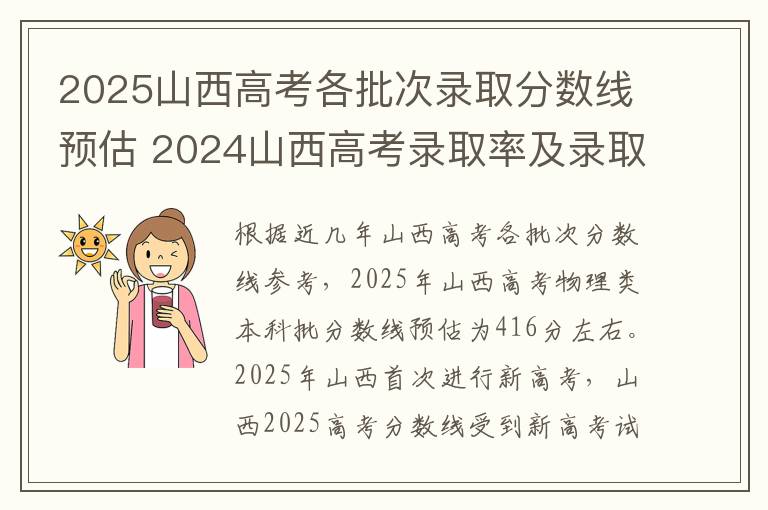 2025山西高考各批次录取分数线预估 2024山西高考录取率及录取

根据近几年山西高考各批次分数线参考，2025年山西高考物理类本科批分数线预估为416分左右。2025年山西首次进行新高考，山西2025高考分数线受到新高考试